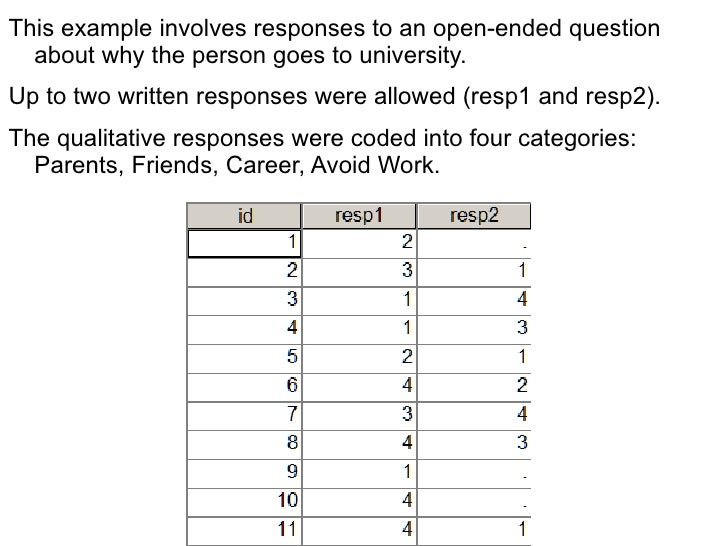 This example involves responses to an open-ended question about why the person goes to university.

Up to two written responses were allowed (resp1 and resp2).

The qualitative responses were coded into four categories: Parents, Friends, Career, Avoid Work.

| id | resp1 | resp2 |
|---|---|---|
| 1 | 2 | . |
| 2 | 3 | 1 |
| 3 | 1 | 4 |
| 4 | 1 | 3 |
| 5 | 2 | 1 |
| 6 | 4 | 2 |
| 7 | 3 | 4 |
| 8 | 4 | 3 |
| 9 | 1 | . |
| 10 | 4 | . |
| 11 | 4 | 1 |